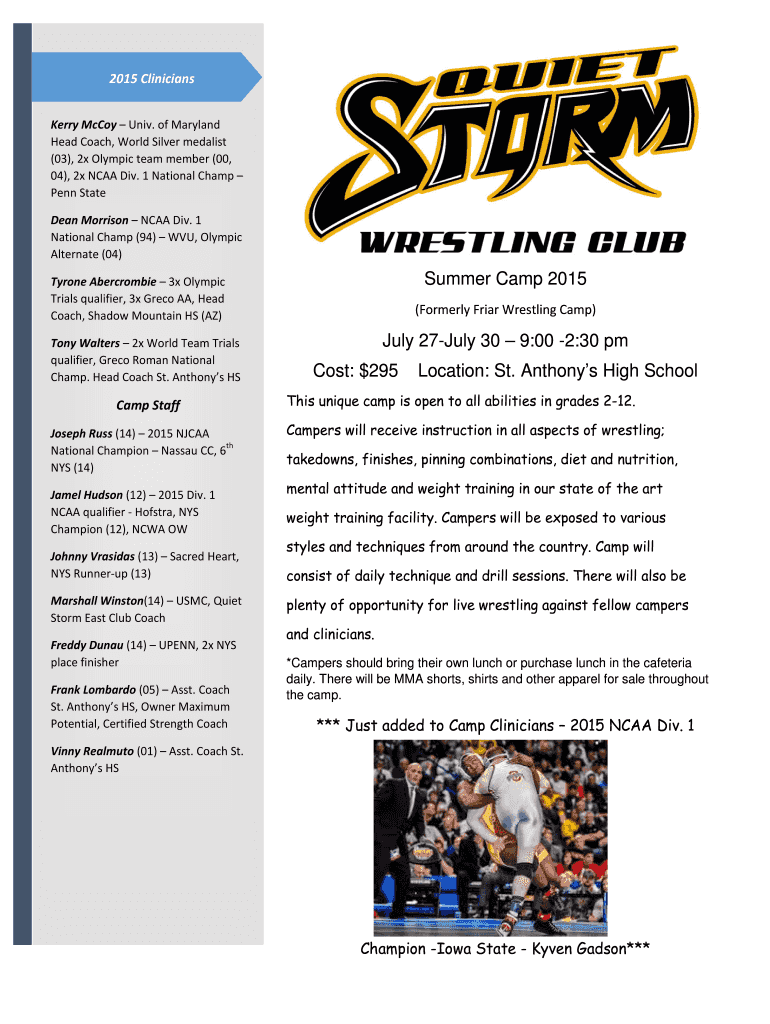 2015 Clinicians

Kerry McCoy – Univ. of Maryland Head Coach, World Silver medalist (03), 2x Olympic team member (00, 04), 2x NCAA Div. 1 National Champ – Penn State

Dean Morrison – NCAA Div. 1 National Champ (94) – WVU, Olympic Alternate (04)

Tyrone Abercrombie – 3x Olympic Trials qualifier, 3x Greco AA, Head Coach, Shadow Mountain HS (AZ)

Tony Walters – 2x World Team Trials qualifier, Greco Roman National Champ. Head Coach St. Anthony's HS

Camp Staff

Joseph Russ (14) – 2015 NJCAA National Champion – Nassau CC, 6$^{th}$ NYS (14)

Jamel Hudson (12) – 2015 Div. 1 NCAA qualifier - Hofstra, NYS Champion (12), NCWA OW

Johnny Vrasidas (13) – Sacred Heart, NYS Runner-up (13)

Marshall Winston(14) – USMC, Quiet Storm East Club Coach

Freddy Dunau (14) – UPENN, 2x NYS place finisher

Frank Lombardo (05) – Asst. Coach St. Anthony's HS, Owner Maximum Potential, Certified Strength Coach

Vinny Realmuto (01) – Asst. Coach St. Anthony's HS

QUIET STORM

WRESTLING CLUB

Summer Camp 2015

(Formerly Friar Wrestling Camp)

July 27-July 30 – 9:00 -2:30 pm

Cost: $295 Location: St. Anthony's High School

This unique camp is open to all abilities in grades 2-12.

Campers will receive instruction in all aspects of wrestling; takedowns, finishes, pinning combinations, diet and nutrition, mental attitude and weight training in our state of the art weight training facility. Campers will be exposed to various styles and techniques from around the country. Camp will consist of daily technique and drill sessions. There will also be plenty of opportunity for live wrestling against fellow campers and clinicians.

*Campers should bring their own lunch or purchase lunch in the cafeteria daily. There will be MMA shorts, shirts and other apparel for sale throughout the camp.

*** Just added to Camp Clinicians – 2015 NCAA Div. 1

Champion -Iowa State - Kyven Gadson***